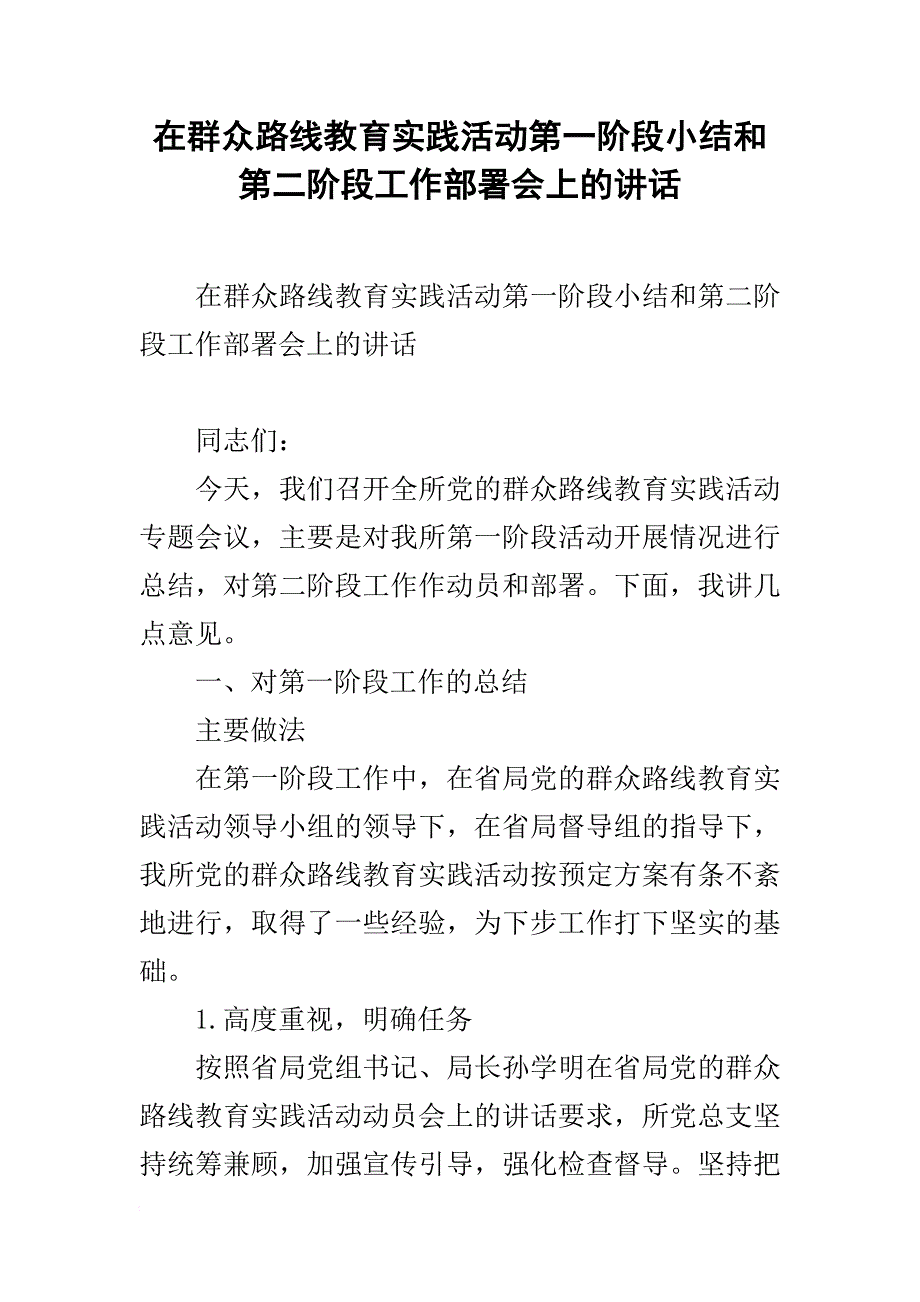 在群众路线教育实践活动第一阶段小结和第二阶段工作部署会上的讲话

在群众路线教育实践活动第一阶段小结和第二阶段工作部署会上的讲话

同志们：

今天，我们召开全所党的群众路线教育实践活动专题会议，主要是对我所第一阶段活动开展情况进行总结，对第二阶段工作作动员和部署。下面，我讲几点意见。

一、对第一阶段工作的总结

主要做法

在第一阶段工作中，在省局党的群众路线教育实践活动领导小组的领导下，在省局督导组的指导下，我所党的群众路线教育实践活动按预定方案有条不紊地进行，取得了一些经验，为下步工作打下坚实的基础。

1.高度重视，明确任务

按照省局党组书记、局长孙学明在省局党的群众路线教育实践活动动员会上的讲话要求，所党总支坚持统筹兼顾，加强宣传引导，强化检查督导。坚持把